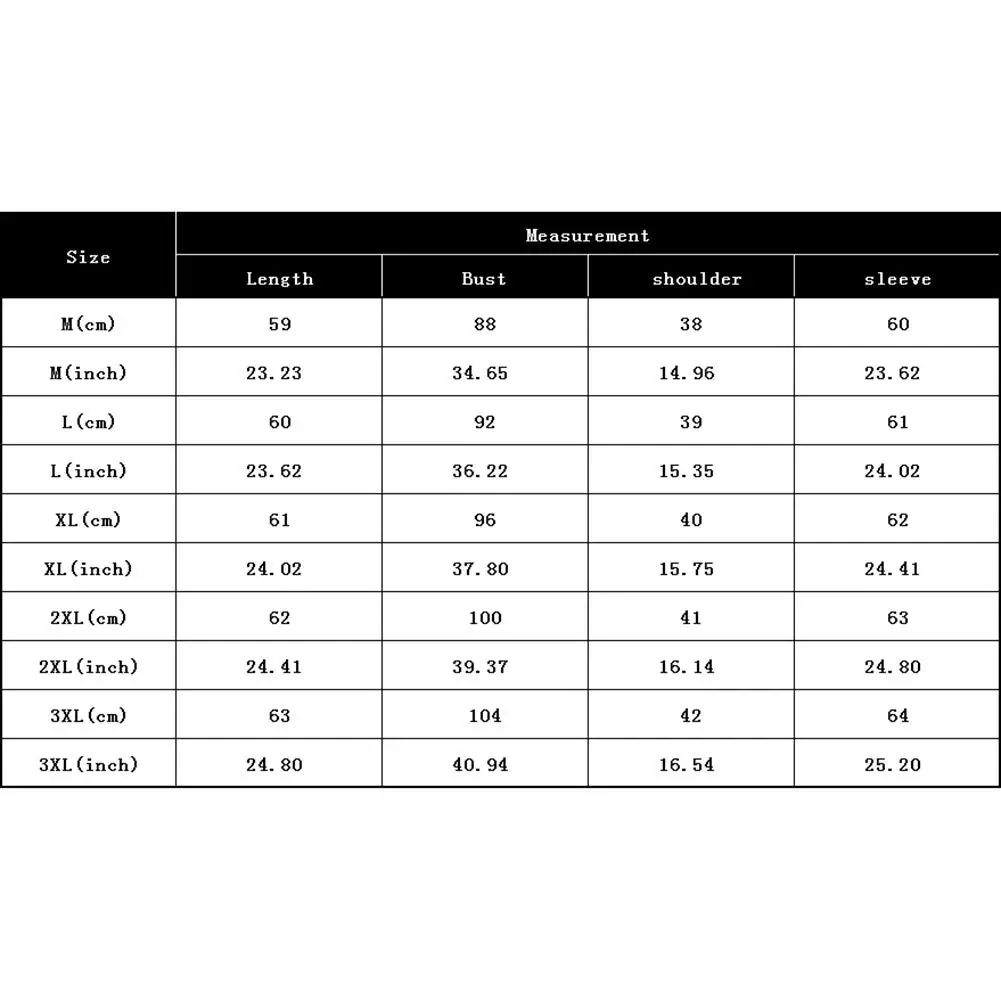 | Size | Measurement | | | |
|---|---|---|---|---|
| | Length | Bust | shoulder | sleeve |
| M(cm) | 59 | 88 | 38 | 60 |
| M(inch) | 23.23 | 34.65 | 14.96 | 23.62 |
| L(cm) | 60 | 92 | 39 | 61 |
| L(inch) | 23.62 | 36.22 | 15.35 | 24.02 |
| XL(cm) | 61 | 96 | 40 | 62 |
| XL(inch) | 24.02 | 37.80 | 15.75 | 24.41 |
| 2XL(cm) | 62 | 100 | 41 | 63 |
| 2XL(inch) | 24.41 | 39.37 | 16.14 | 24.80 |
| 3XL(cm) | 63 | 104 | 42 | 64 |
| 3XL(inch) | 24.80 | 40.94 | 16.54 | 25.20 |